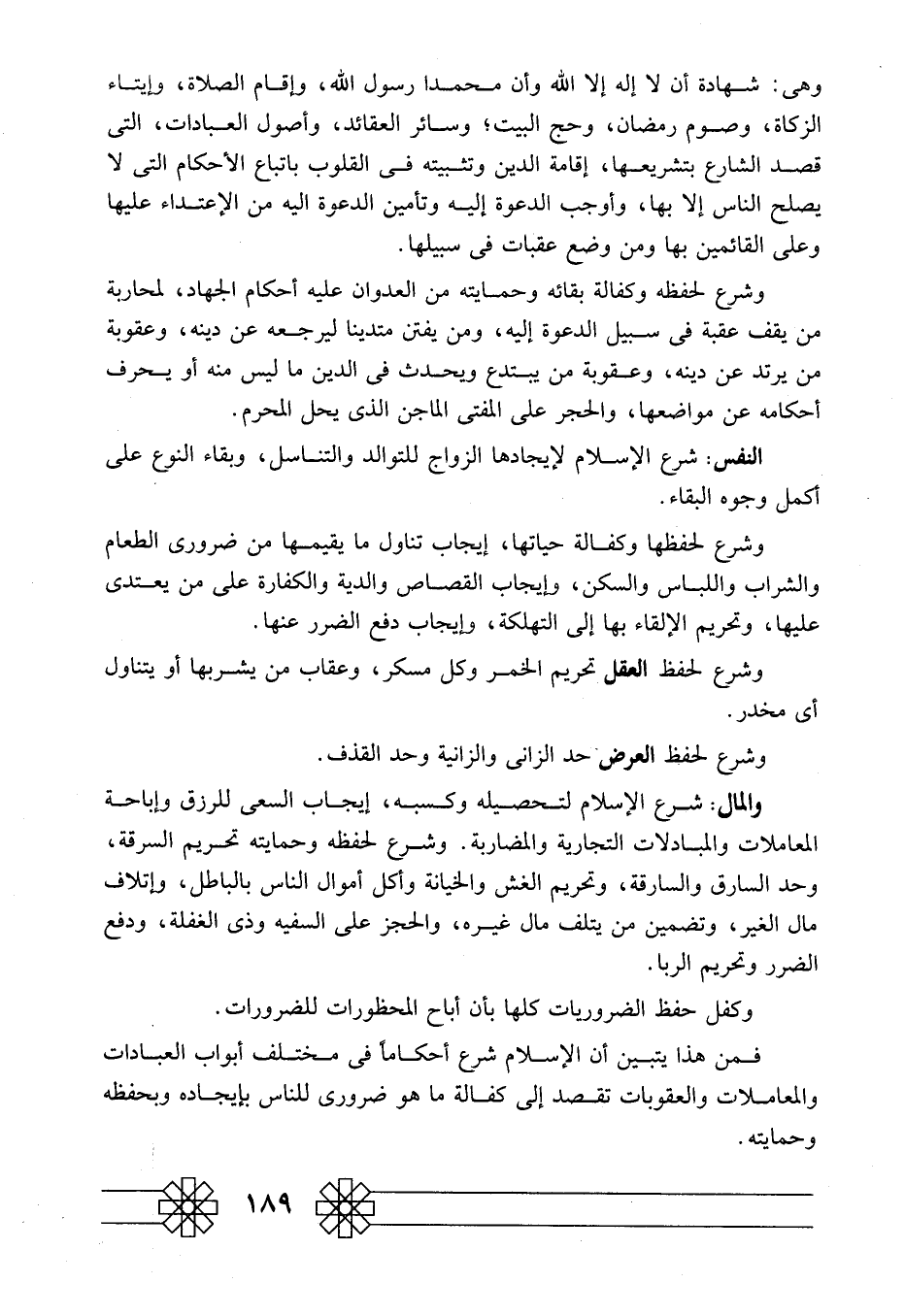 وهى: شهادة أن لا إله إلا الله وأن محمدا رسول الله، وإقام الصلاة، وإيتاء الزكاة، وصوم رمضان، وحج البيت؛ وسائر العقائد، وأصول العبادات، التى قصد الشارع بتشريعها، إقامة الدين وتثبيته فى القلوب باتباع الأحكام التى لا يصلح الناس إلا بها، وأوجب الدعوة إليه وتأمين الدعوة اليه من الإعتداء عليها وعلى القائمين بها ومن وضع عقبات فى سبيلها.

وشرع لحفظه وكفالة بقائه وحمايته من العدوان عليه أحكام الجهاد، لمحاربة من يقف عقبة فى سبيل الدعوة إليه، ومن يفتن متدينا ليرجعه عن دينه، وعقوبة من يرتد عن دينه، وعقوبة من يبتدع ويحدث فى الدين ما ليس منه أو يحرف أحكامه عن مواضعها، والحجر على المفتى الماجن الذى يحل المحرم.

النفس: شرع الإسلام لإيجادها الزواج للتوالد والتناسل، وبقاء النوع على أكمل وجوه البقاء.

وشرع لحفظها وكفالة حياتها، إيجاب تناول ما يقيمها من ضرورى الطعام والشراب واللباس والسكن، وإيجاب القصاص والدية والكفارة على من يعتدى عليها، وتحريم الإلقاء بها إلى التهلكة، وإيجاب دفع الضرر عنها.

وشرع لحفظ العقل تحريم الخمر وكل مسكر، وعقاب من يشربها أو يتناول أى مخدر.

وشرع لحفظ العرض حد الزانى والزانية وحد القذف.

والمال: شرع الإسلام لتحصيله وكسبه، إيجاب السعى للرزق وإباحة المعاملات والمبادلات التجارية والمضاربة. وشرع لحفظه وحمايته تحريم السرقة، وحد السارق والسارقة، وتحريم الغش والخيانة وأكل أموال الناس بالباطل، وإتلاف مال الغير، وتضمين من يتلف مال غيره، والحجز على السفيه وذى الغفلة، ودفع الضرر وتحريم الربا.

وكفل حفظ الضروريات كلها بأن أباح المحظورات للضرورات.

فمن هذا يتبين أن الإسلام شرع أحكاماً فى مختلف أبواب العبادات والمعاملات والعقوبات تقصد إلى كفالة ما هو ضرورى للناس بإيجاده وبحفظه وحمايته.

١٨٩